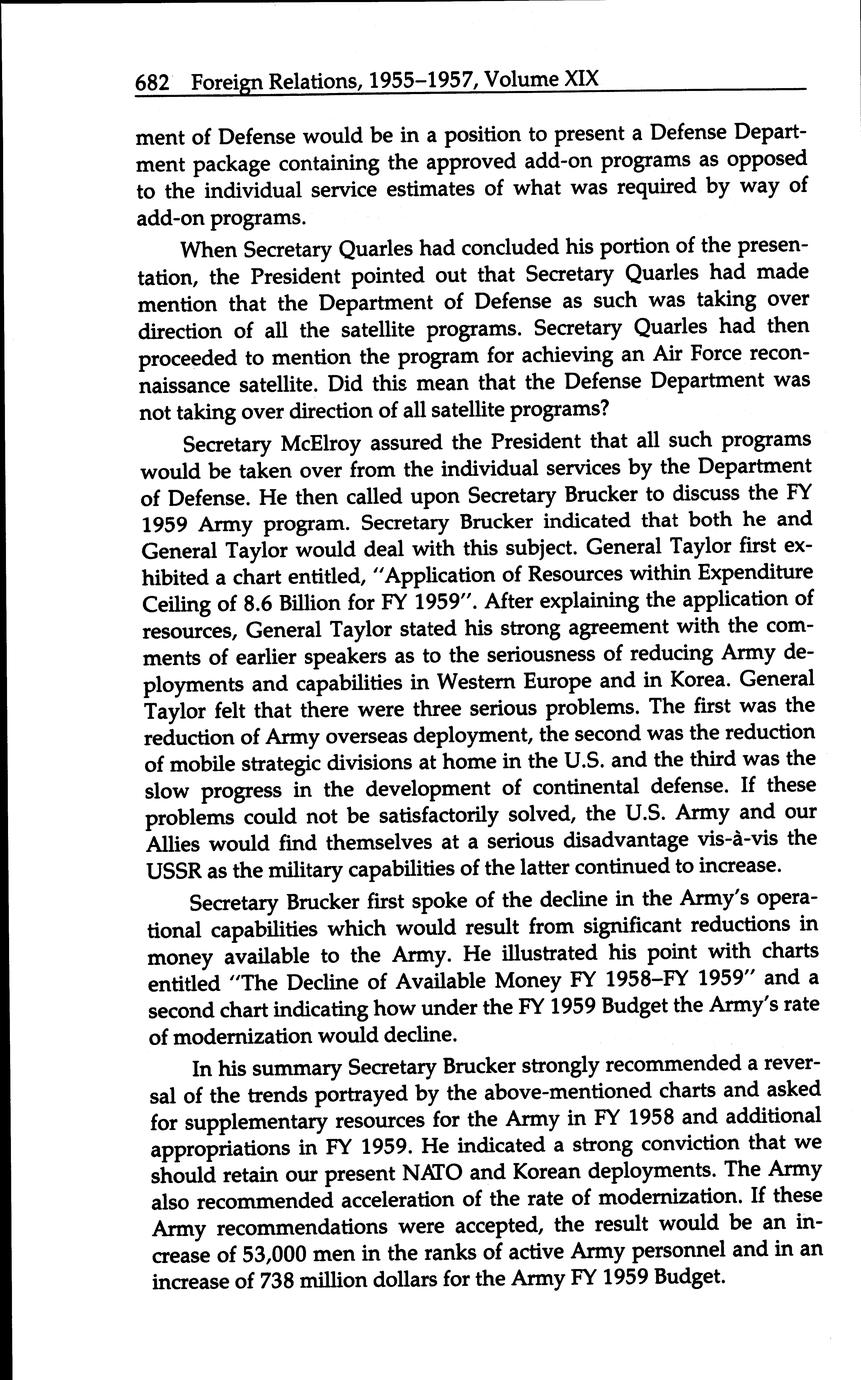 682 Foreign Relations, 1955–1957, Volume XIX

ment of Defense would be in a position to present a Defense Department package containing the approved add-on programs as opposed to the individual service estimates of what was required by way of add-on programs.

When Secretary Quarles had concluded his portion of the presentation, the President pointed out that Secretary Quarles had made mention that the Department of Defense as such was taking over direction of all the satellite programs. Secretary Quarles had then proceeded to mention the program for achieving an Air Force reconnaissance satellite. Did this mean that the Defense Department was not taking over direction of all satellite programs?

Secretary McElroy assured the President that all such programs would be taken over from the individual services by the Department of Defense. He then called upon Secretary Brucker to discuss the FY 1959 Army program. Secretary Brucker indicated that both he and General Taylor would deal with this subject. General Taylor first exhibited a chart entitled, "Application of Resources within Expenditure Ceiling of 8.6 Billion for FY 1959". After explaining the application of resources, General Taylor stated his strong agreement with the comments of earlier speakers as to the seriousness of reducing Army deployments and capabilities in Western Europe and in Korea. General Taylor felt that there were three serious problems. The first was the reduction of Army overseas deployment, the second was the reduction of mobile strategic divisions at home in the U.S. and the third was the slow progress in the development of continental defense. If these problems could not be satisfactorily solved, the U.S. Army and our Allies would find themselves at a serious disadvantage vis-à-vis the USSR as the military capabilities of the latter continued to increase.

Secretary Brucker first spoke of the decline in the Army's operational capabilities which would result from significant reductions in money available to the Army. He illustrated his point with charts entitled "The Decline of Available Money FY 1958–FY 1959" and a second chart indicating how under the FY 1959 Budget the Army's rate of modernization would decline.

In his summary Secretary Brucker strongly recommended a reversal of the trends portrayed by the above-mentioned charts and asked for supplementary resources for the Army in FY 1958 and additional appropriations in FY 1959. He indicated a strong conviction that we should retain our present NATO and Korean deployments. The Army also recommended acceleration of the rate of modernization. If these Army recommendations were accepted, the result would be an increase of 53,000 men in the ranks of active Army personnel and in an increase of 738 million dollars for the Army FY 1959 Budget.